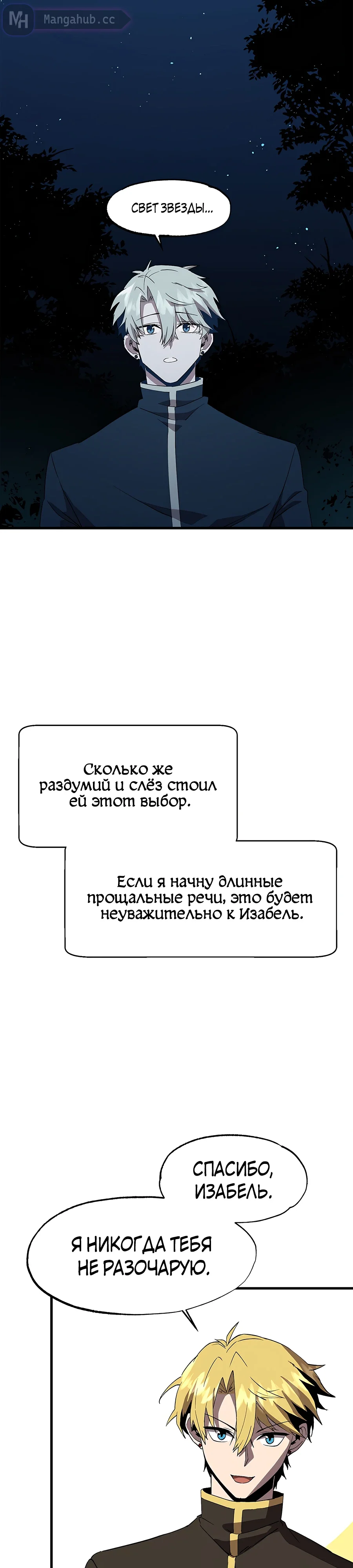 MH Mangahub.cc

СВЕТ ЗВЕЗДЫ...

Сколько же раздумий и слёз стоил ей этот выбор.

Если я начну длинные прощальные речи, это будет неуважительно к Изабель.

СПАСИБО, ИЗАБЕЛЬ.

Я НИКОГДА ТЕБЯ НЕ РАЗОЧАРУЮ.